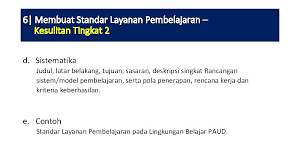 6| Membuat Standar Layanan Pembelajaran – Kesulitan Tingkat 2

d. Sistematika
Judul, latar belakang, tujuan, sasaran, deskripsi singkat Rancangan sistem/model pembelajaran, serta pola penerapan, rencana kerja dan kriteria keberhasilan.

e. Contoh
Standar Layanan Pembelajaran pada Lingkungan Belajar PAUD.